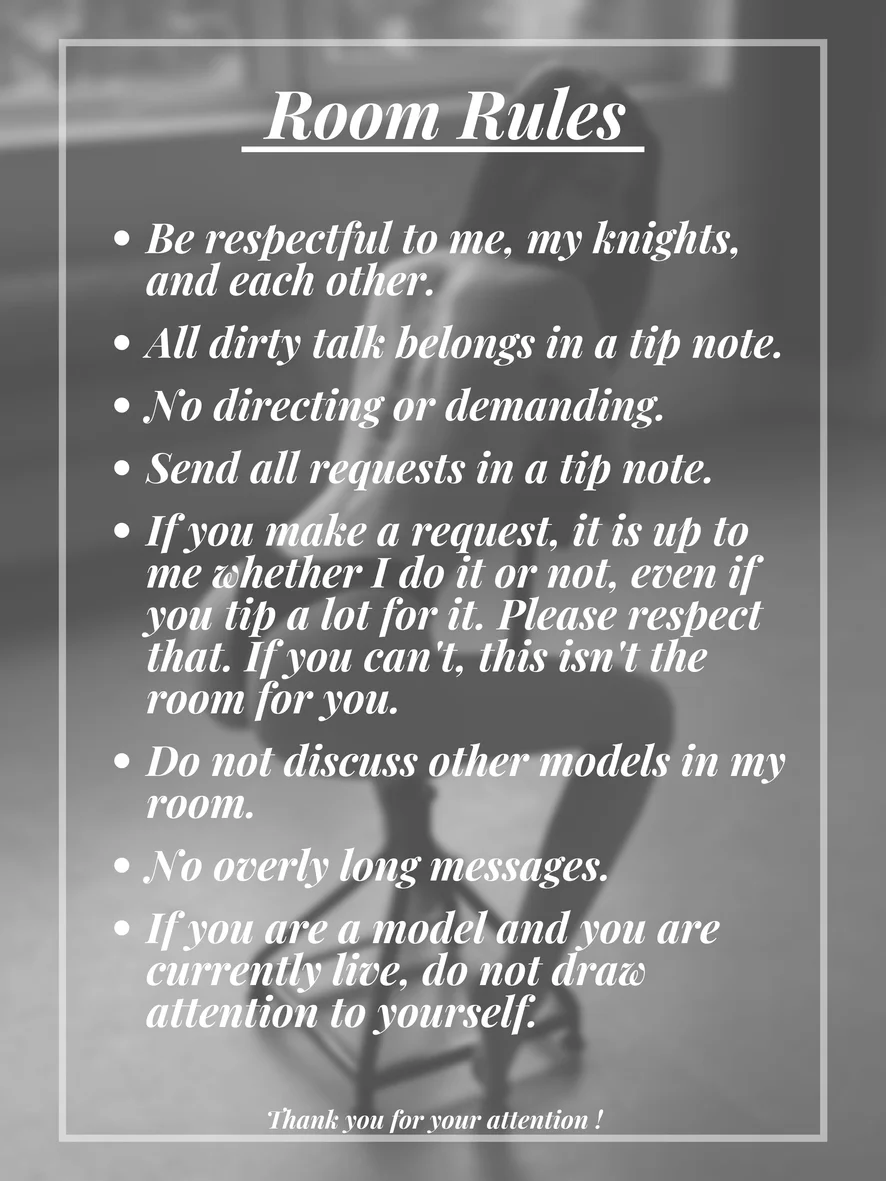 Room Rules

• Be respectful to me, my knights, and each other.

• All dirty talk belongs in a tip note.

• No directing or demanding.

• Send all requests in a tip note.

• If you make a request, it is up to me whether I do it or not, even if you tip a lot for it. Please respect that. If you can't, this isn't the room for you.

• Do not discuss other models in my room.

• No overly long messages.

• If you are a model and you are currently live, do not draw attention to yourself.

Thank you for your attention !